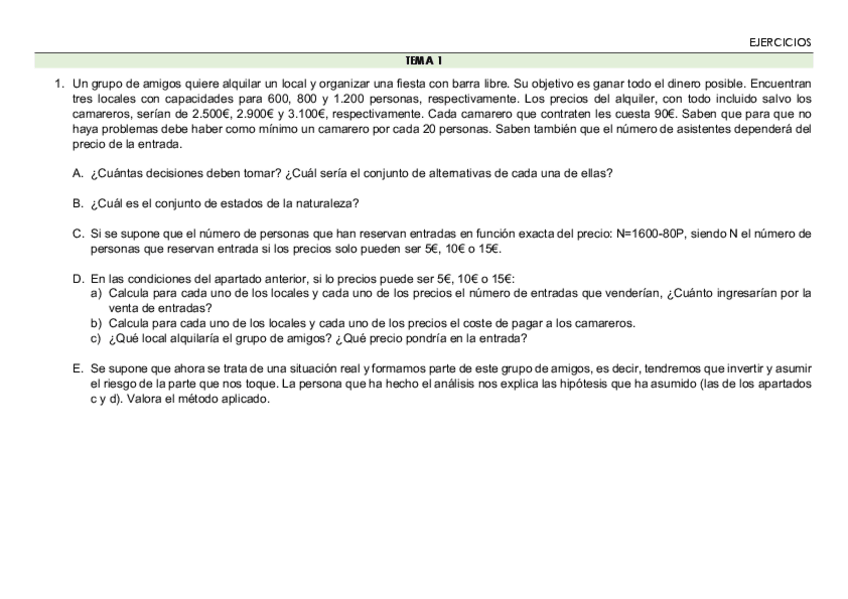 EJERCICIOS

TEMA 1

1. Un grupo de amigos quiere alquilar un local y organizar una fiesta con barra libre. Su objetivo es ganar todo el dinero posible. Encuentran tres locales con capacidades para 600, 800 y 1.200 personas, respectivamente. Los precios del alquiler, con todo incluido salvo los camareros, serían de 2.500€, 2.900€ y 3.100€, respectivamente. Cada camarero que contraten les cuesta 90€. Saben que para que no haya problemas debe haber como mínimo un camarero por cada 20 personas. Saben también que el número de asistentes dependerá del precio de la entrada.

A. ¿Cuántas decisiones deben tomar? ¿Cuál sería el conjunto de alternativas de cada una de ellas?

B. ¿Cuál es el conjunto de estados de la naturaleza?

C. Si se supone que el número de personas que han reservan entradas en función exacta del precio: N=1600-80P, siendo N el número de personas que reservan entrada si los precios solo pueden ser 5€, 10€ o 15€.

D. En las condiciones del apartado anterior, si lo precios puede ser 5€, 10€ o 15€:
a) Calcula para cada uno de los locales y cada uno de los precios el número de entradas que venderían, ¿Cuánto ingresarían por la venta de entradas?
b) Calcula para cada uno de los locales y cada uno de los precios el coste de pagar a los camareros.
c) ¿Qué local alquilaría el grupo de amigos? ¿Qué precio pondría en la entrada?

E. Se supone que ahora se trata de una situación real y formamos parte de este grupo de amigos, es decir, tendremos que invertir y asumir el riesgo de la parte que nos toque. La persona que ha hecho el análisis nos explica las hipótesis que ha asumido (las de los apartados c y d). Valora el método aplicado.